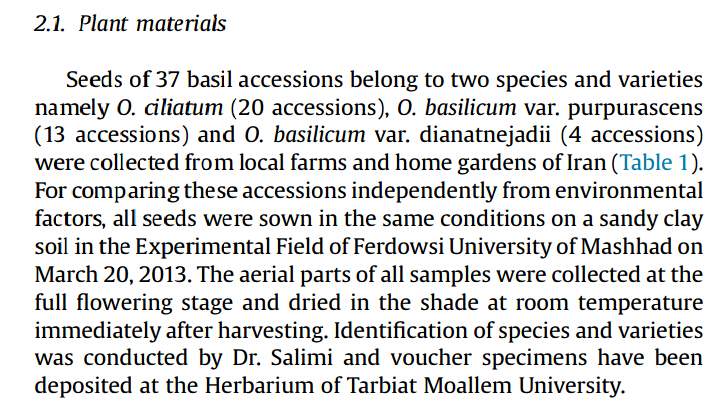 2.1. Plant materials

Seeds of 37 basil accessions belong to two species and varieties namely O. ciliatum (20 accessions), O. basilicum var. purpurascens (13 accessions) and O. basilicum var. dianatnejadii (4 accessions) were collected from local farms and home gardens of Iran (Table 1). For comparing these accessions independently from environmental factors, all seeds were sown in the same conditions on a sandy clay soil in the Experimental Field of Ferdowsi University of Mashhad on March 20, 2013. The aerial parts of all samples were collected at the full flowering stage and dried in the shade at room temperature immediately after harvesting. Identification of species and varieties was conducted by Dr. Salimi and voucher specimens have been deposited at the Herbarium of Tarbiat Moallem University.